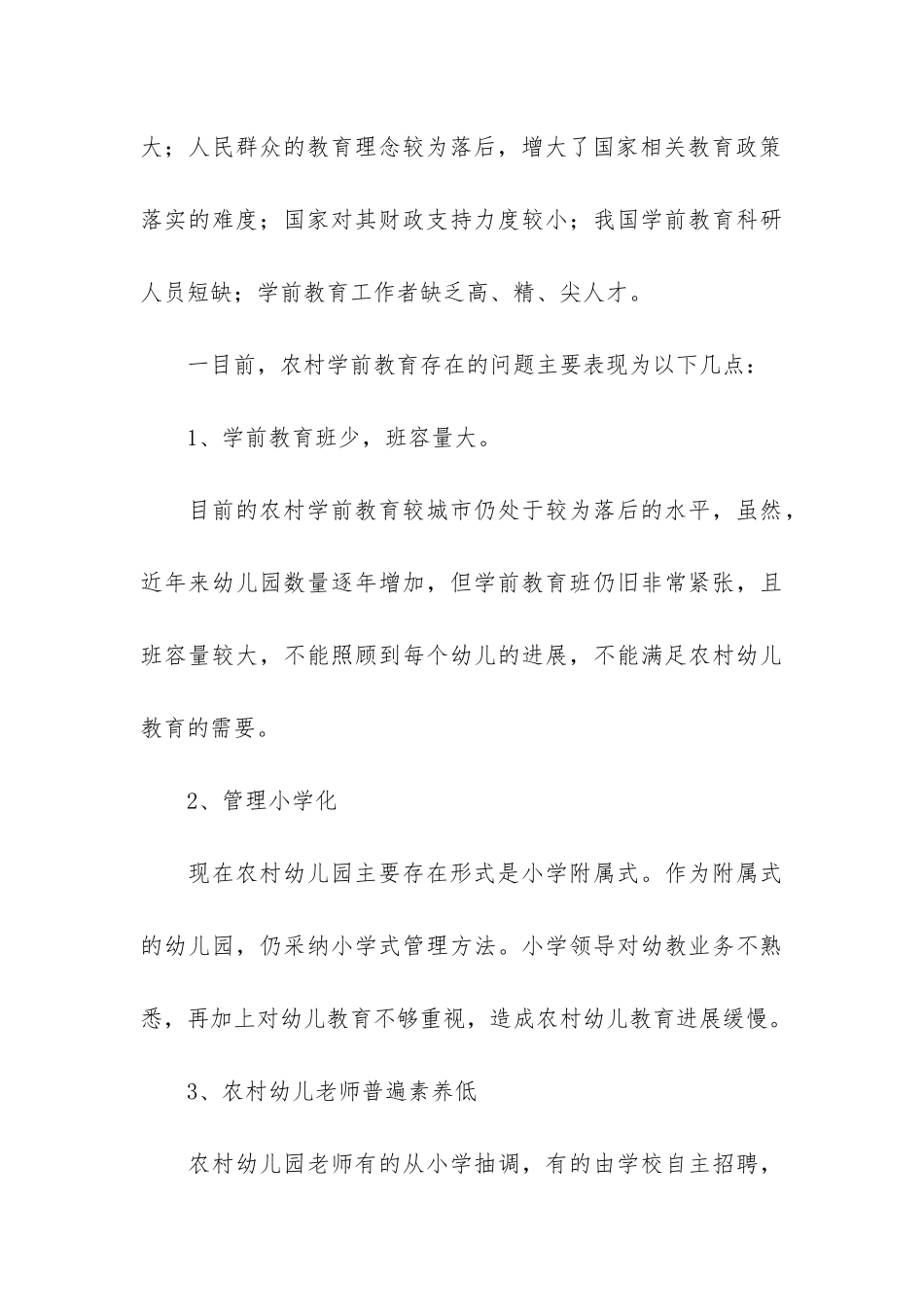 大；人民群众的教育理念较为落后，增大了国家相关教育政策落实的难度；国家对其财政支持力度较小；我国学前教育科研人员短缺；学前教育工作者缺乏高、精、尖人才。

一目前，农村学前教育存在的问题主要表现为以下几点：

1、学前教育班少，班容量大。

目前的农村学前教育较城市仍处于较为落后的水平，虽然，近年来幼儿园数量逐年增加，但学前教育班仍旧非常紧张，且班容量较大，不能照顾到每个幼儿的进展，不能满足农村幼儿教育的需要。

2、管理小学化

现在农村幼儿园主要存在形式是小学附属式。作为附属式的幼儿园，仍采纳小学式管理方法。小学领导对幼教业务不熟悉，再加上对幼儿教育不够重视，造成农村幼儿教育进展缓慢。

3、农村幼儿老师普遍素养低

农村幼儿园老师有的从小学抽调，有的由学校自主招聘，